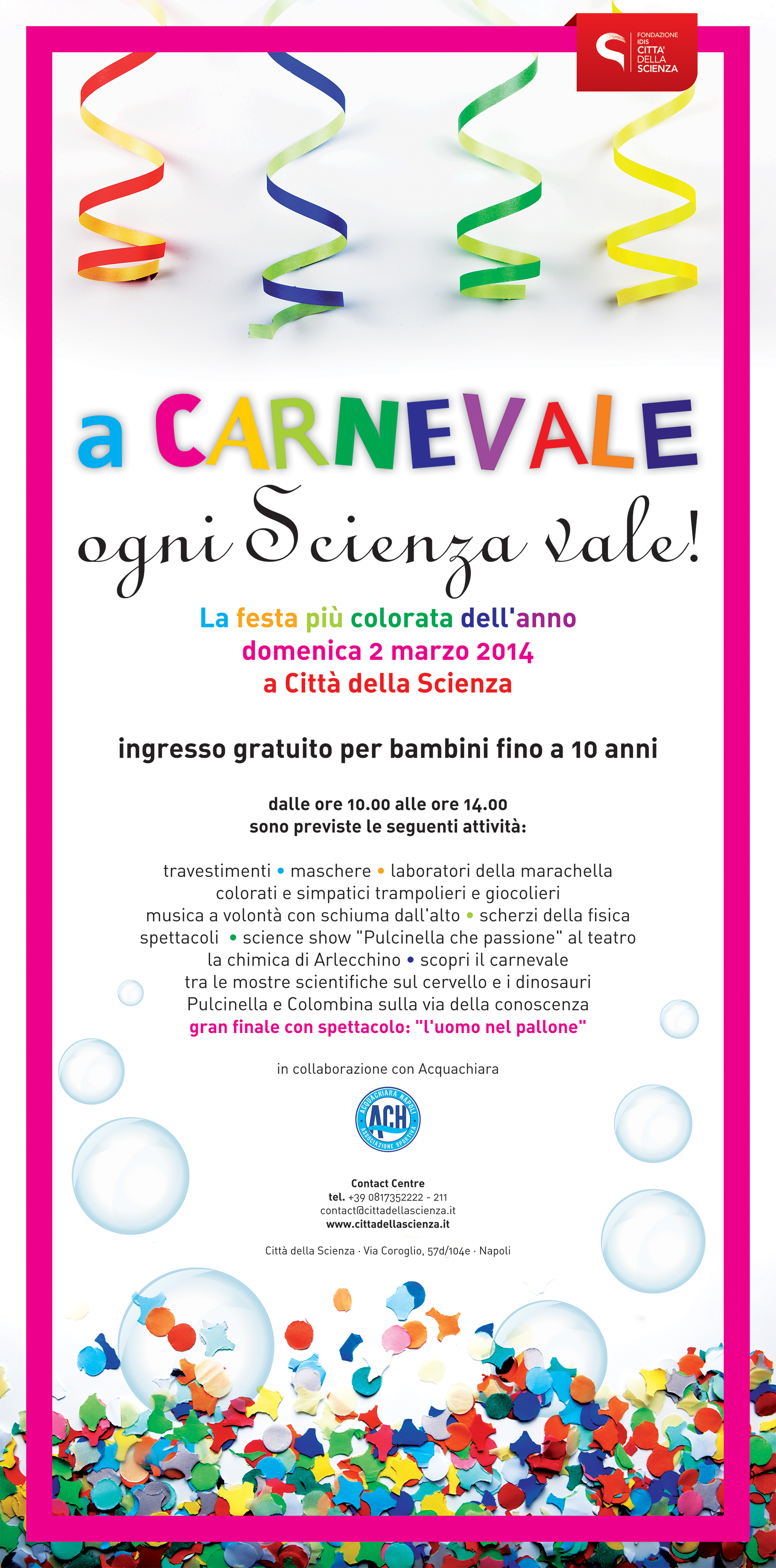 FONDAZIONE IDIS CITTA' DELLA SCIENZA

a CARNEVALE

ogni Scienza vale!

La festa più colorata dell'anno
domenica 2 marzo 2014
a Città della Scienza

ingresso gratuito per bambini fino a 10 anni

dalle ore 10.00 alle ore 14.00
sono previste le seguenti attività:

travestimenti • maschere • laboratori della marachella
colorati e simpatici trampolieri e giocolieri
musica a volontà con schiuma dall'alto • scherzi della fisica
spettacoli • science show "Pulcinella che passione" al teatro
la chimica di Arlecchino • scopri il carnevale
tra le mostre scientifiche sul cervello e i dinosauri
Pulcinella e Colombina sulla via della conoscenza
gran finale con spettacolo: "l'uomo nel pallone"

in collaborazione con Acquachiara

ACQUACHIARA NAPOLI ACH ASSOCIAZIONE SPORTIVA

Contact Centre
tel. +39 0817352222 - 211
contact@cittadellascienza.it
www.cittadellascienza.it

Città della Scienza · Via Coroglio, 57d/104e · Napoli